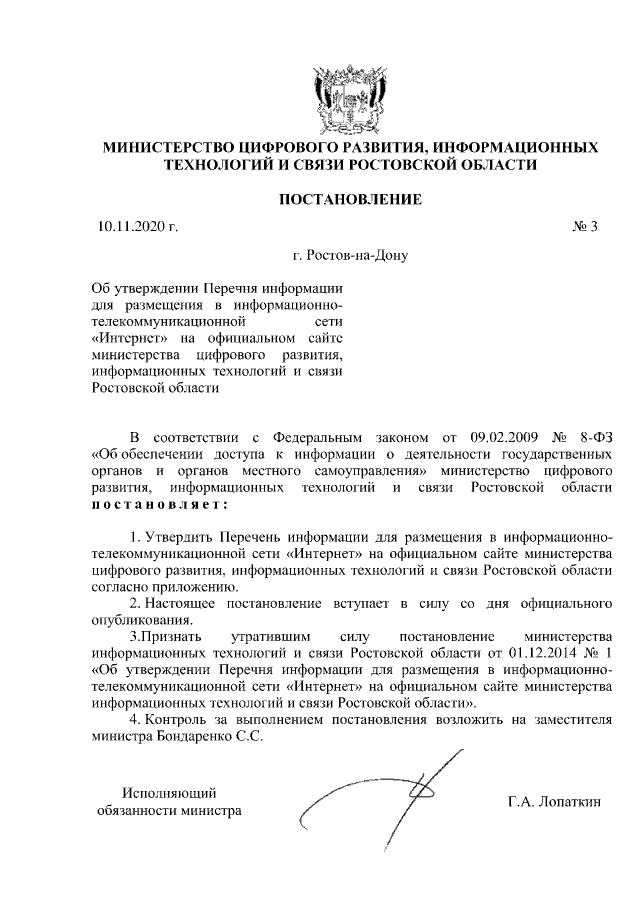 МИНИСТЕРСТВО ЦИФРОВОГО РАЗВИТИЯ, ИНФОРМАЦИОННЫХ ТЕХНОЛОГИЙ И СВЯЗИ РОСТОВСКОЙ ОБЛАСТИ

ПОСТАНОВЛЕНИЕ

10.11.2020 г.

№ 3

г. Ростов-на-Дону

Об утверждении Перечня информации для размещения в информационно-телекоммуникационной сети «Интернет» на официальном сайте министерства цифрового развития, информационных технологий и связи Ростовской области

В соответствии с Федеральным законом от 09.02.2009 № 8-ФЗ «Об обеспечении доступа к информации о деятельности государственных органов и органов местного самоуправления» министерство цифрового развития, информационных технологий и связи Ростовской области постановляет:

1. Утвердить Перечень информации для размещения в информационно-телекоммуникационной сети «Интернет» на официальном сайте министерства цифрового развития, информационных технологий и связи Ростовской области согласно приложению.

2. Настоящее постановление вступает в силу со дня официального опубликования.

3.Признать утратившим силу постановление министерства информационных технологий и связи Ростовской области от 01.12.2014 № 1 «Об утверждении Перечня информации для размещения в информационно-телекоммуникационной сети «Интернет» на официальном сайте министерства информационных технологий и связи Ростовской области».

4. Контроль за выполнением постановления возложить на заместителя министра Бондаренко С.С.

Исполняющий обязанности министра

Г.А. Лопаткин